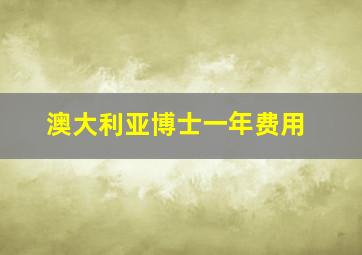 澳大利亚博士一年费用